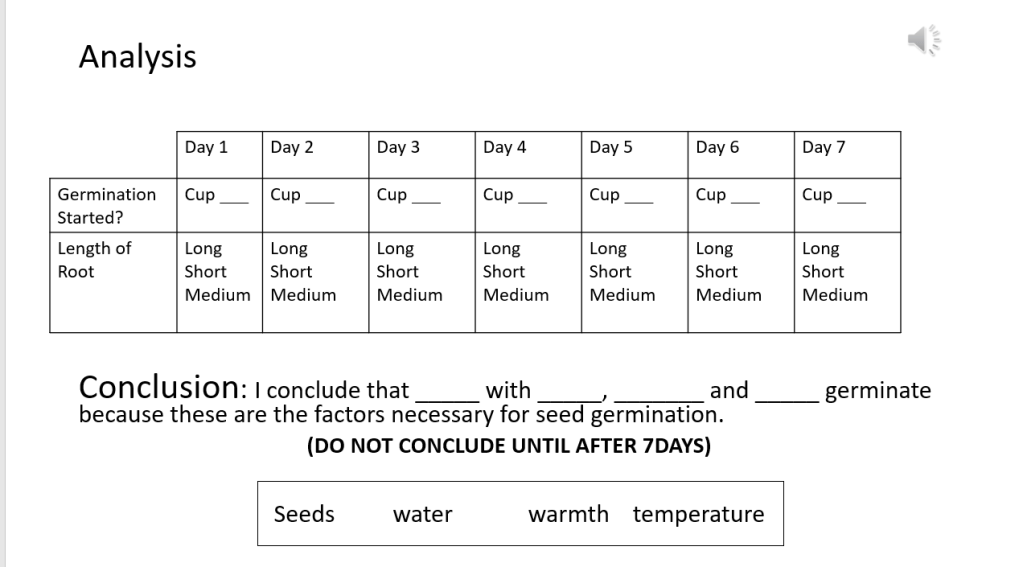 Analysis

| | Day 1 | Day 2 | Day 3 | Day 4 | Day 5 | Day 6 | Day 7 |
|---|---|---|---|---|---|---|---|
| Germination Started? | Cup ___ | Cup ___ | Cup ___ | Cup ___ | Cup ___ | Cup ___ | Cup ___ |
| Length of Root | Long Short Medium | Long Short Medium | Long Short Medium | Long Short Medium | Long Short Medium | Long Short Medium | Long Short Medium |

Conclusion: I conclude that _____ with _____, _______ and _____ germinate because these are the factors necessary for seed germination.

(DO NOT CONCLUDE UNTIL AFTER 7DAYS)

Seeds water warmth temperature